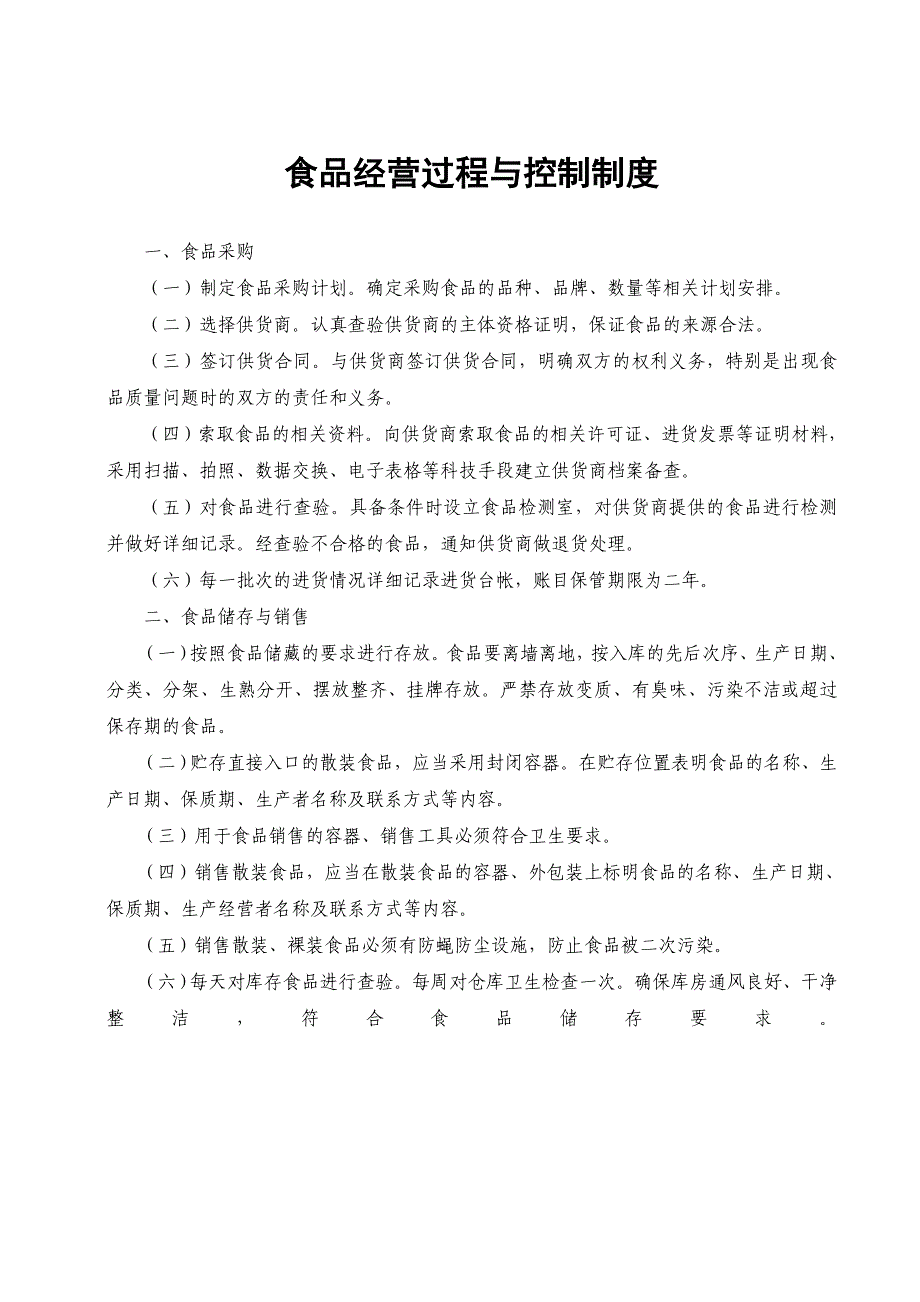 食品经营过程与控制制度

一、食品采购

（一）制定食品采购计划。确定采购食品的品种、品牌、数量等相关计划安排。

（二）选择供货商。认真查验供货商的主体资格证明，保证食品的来源合法。

（三）签订供货合同。与供货商签订供货合同，明确双方的权利义务，特别是出现食品质量问题时的双方的责任和义务。

（四）索取食品的相关资料。向供货商索取食品的相关许可证、进货发票等证明材料，采用扫描、拍照、数据交换、电子表格等科技手段建立供货商档案备查。

（五）对食品进行查验。具备条件时设立食品检测室，对供货商提供的食品进行检测并做好详细记录。经查验不合格的食品，通知供货商做退货处理。

（六）每一批次的进货情况详细记录进货台帐，账目保管期限为二年。

二、食品储存与销售

（一）按照食品储藏的要求进行存放。食品要离墙离地，按入库的先后次序、生产日期、分类、分架、生熟分开、摆放整齐、挂牌存放。严禁存放变质、有臭味、污染不洁或超过保存期的食品。

（二）贮存直接入口的散装食品，应当采用封闭容器。在贮存位置表明食品的名称、生产日期、保质期、生产者名称及联系方式等内容。

（三）用于食品销售的容器、销售工具必须符合卫生要求。

（四）销售散装食品，应当在散装食品的容器、外包装上标明食品的名称、生产日期、保质期、生产经营者名称及联系方式等内容。

（五）销售散装、裸装食品必须有防蝇防尘设施，防止食品被二次污染。

（六）每天对库存食品进行查验。每周对仓库卫生检查一次。确保库房通风良好、干净整洁，符合食品储存要求。